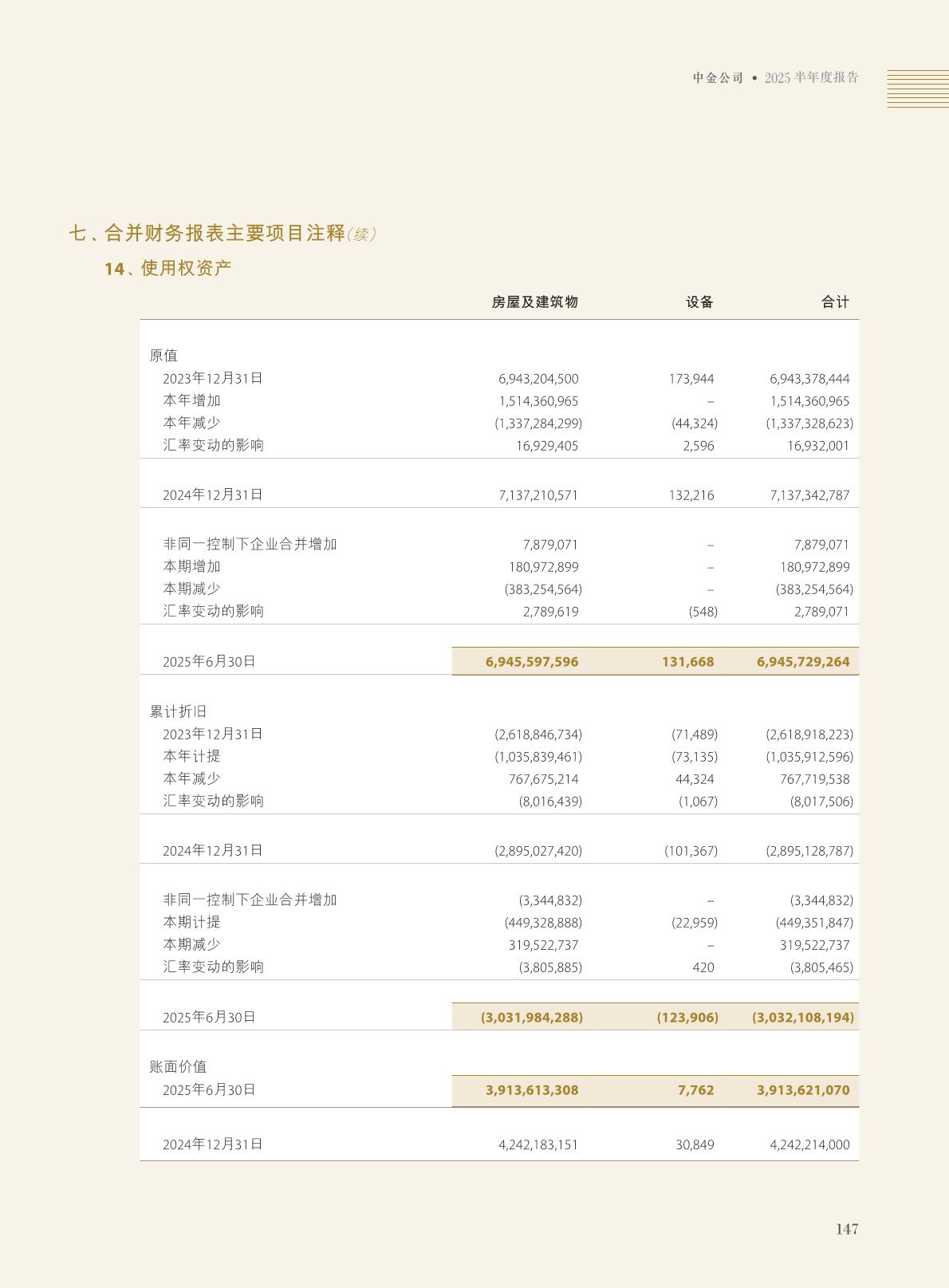 中金公司 • 2025 半年度报告

七、合并财务报表主要项目注释(续)

14、使用权资产

| | 房屋及建筑物 | 设备 | 合计 |
|---|---|---|---|
| 原值 | | | |
| 2023年12月31日 | 6,943,204,500 | 173,944 | 6,943,378,444 |
| 本年增加 | 1,514,360,965 | – | 1,514,360,965 |
| 本年减少 | (1,337,284,299) | (44,324) | (1,337,328,623) |
| 汇率变动的影响 | 16,929,405 | 2,596 | 16,932,001 |
| 2024年12月31日 | 7,137,210,571 | 132,216 | 7,137,342,787 |
| 非同一控制下企业合并增加 | 7,879,071 | – | 7,879,071 |
| 本期增加 | 180,972,899 | – | 180,972,899 |
| 本期减少 | (383,254,564) | – | (383,254,564) |
| 汇率变动的影响 | 2,789,619 | (548) | 2,789,071 |
| 2025年6月30日 | 6,945,597,596 | 131,668 | 6,945,729,264 |
| 累计折旧 | | | |
| 2023年12月31日 | (2,618,846,734) | (71,489) | (2,618,918,223) |
| 本年计提 | (1,035,839,461) | (73,135) | (1,035,912,596) |
| 本年减少 | 767,675,214 | 44,324 | 767,719,538 |
| 汇率变动的影响 | (8,016,439) | (1,067) | (8,017,506) |
| 2024年12月31日 | (2,895,027,420) | (101,367) | (2,895,128,787) |
| 非同一控制下企业合并增加 | (3,344,832) | – | (3,344,832) |
| 本期计提 | (449,328,888) | (22,959) | (449,351,847) |
| 本期减少 | 319,522,737 | – | 319,522,737 |
| 汇率变动的影响 | (3,805,885) | 420 | (3,805,465) |
| 2025年6月30日 | (3,031,984,288) | (123,906) | (3,032,108,194) |
| 账面价值 | | | |
| 2025年6月30日 | 3,913,613,308 | 7,762 | 3,913,621,070 |
| 2024年12月31日 | 4,242,183,151 | 30,849 | 4,242,214,000 |

147